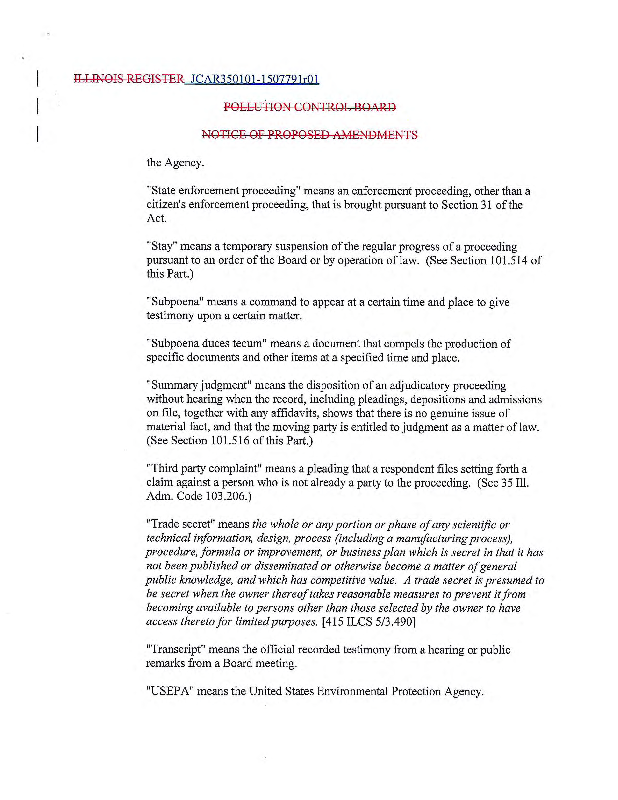 ILLINOIS REGISTER JCAR350101-1507791r01

POLLUTION CONTROL BOARD

NOTICE OF PROPOSED AMENDMENTS

the Agency.

"State enforcement proceeding" means an enforcement proceeding, other than a citizen's enforcement proceeding, that is brought pursuant to Section 31 of the Act.

"Stay" means a temporary suspension of the regular progress of a proceeding pursuant to an order of the Board or by operation of law. (See Section 101.514 of this Part.)

"Subpoena" means a command to appear at a certain time and place to give testimony upon a certain matter.

"Subpoena duces tecum" means a document that compels the production of specific documents and other items at a specified time and place.

"Summary judgment" means the disposition of an adjudicatory proceeding without hearing when the record, including pleadings, depositions and admissions on file, together with any affidavits, shows that there is no genuine issue of material fact, and that the moving party is entitled to judgment as a matter of law. (See Section 101.516 of this Part.)

"Third party complaint" means a pleading that a respondent files setting forth a claim against a person who is not already a party to the proceeding. (See 35 Ill. Adm. Code 103.206.)

"Trade secret" means the whole or any portion or phase of any scientific or technical information, design, process (including a manufacturing process), procedure, formula or improvement, or business plan which is secret in that it has not been published or disseminated or otherwise become a matter of general public knowledge, and which has competitive value. A trade secret is presumed to be secret when the owner thereof takes reasonable measures to prevent it from becoming available to persons other than those selected by the owner to have access thereto for limited purposes. [415 ILCS 5/3.490]

"Transcript" means the official recorded testimony from a hearing or public remarks from a Board meeting.

"USEPA" means the United States Environmental Protection Agency.